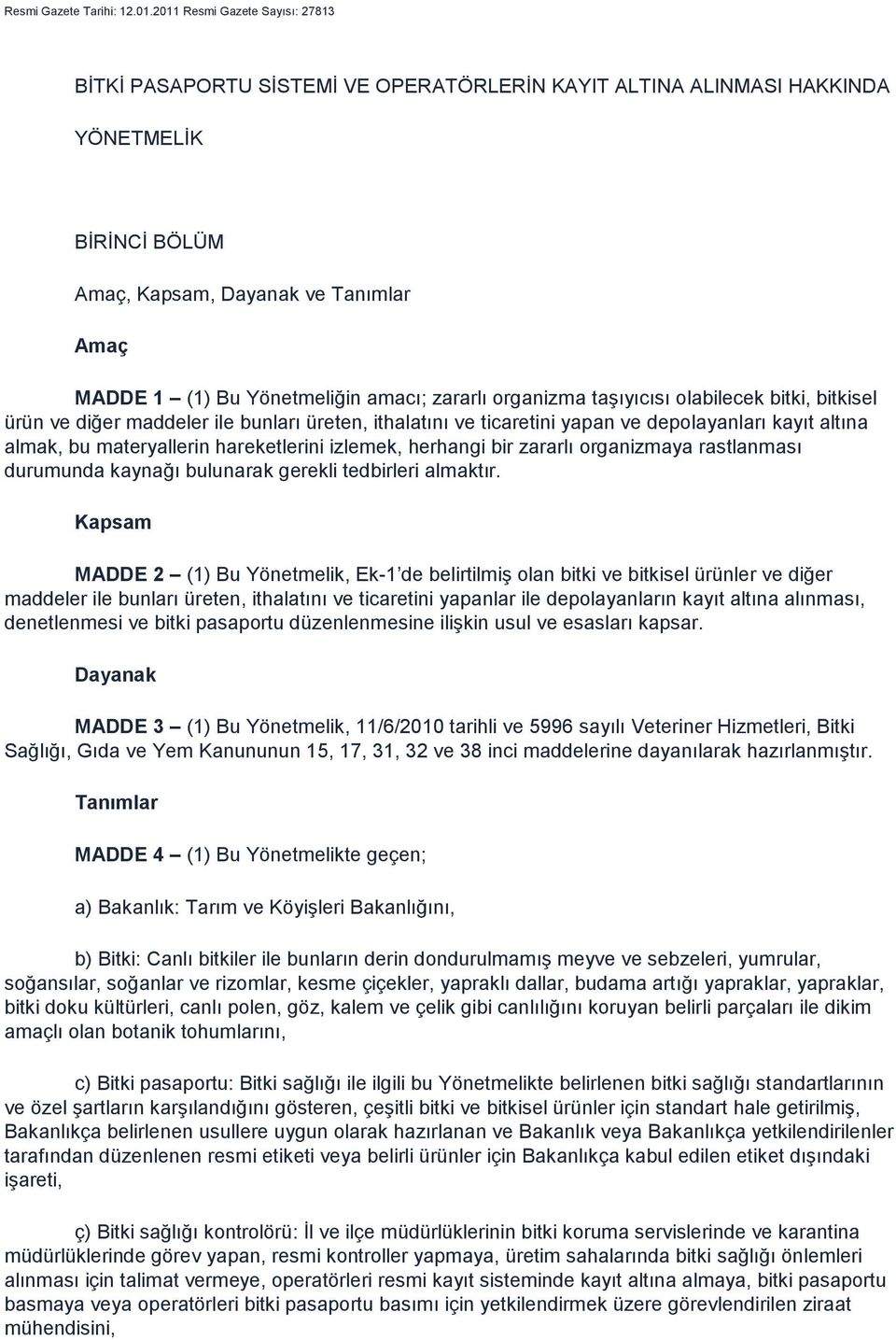 Resmi Gazete Tarihi: 12.01.2011 Resmi Gazete Sayısı: 27813

BİTKİ PASAPORTU SİSTEMİ VE OPERATÖRLERİN KAYIT ALTINA ALINMASI HAKKINDA

YÖNETMELİK

BİRİNCİ BÖLÜM

Amaç, Kapsam, Dayanak ve Tanımlar

Amaç

MADDE 1 – (1) Bu Yönetmeliğin amacı; zararlı organizma taşıyıcısı olabilecek bitki, bitkisel ürün ve diğer maddeler ile bunları üreten, ithalatını ve ticaretini yapan ve depolayanları kayıt altına almak, bu materyallerin hareketlerini izlemek, herhangi bir zararlı organizmaya rastlanması durumunda kaynağı bulunarak gerekli tedbirleri almaktır.

Kapsam

MADDE 2 – (1) Bu Yönetmelik, Ek-1'de belirtilmiş olan bitki ve bitkisel ürünler ve diğer maddeler ile bunları üreten, ithalatını ve ticaretini yapanlar ile depolayanların kayıt altına alınması, denetlenmesi ve bitki pasaportu düzenlenmesine ilişkin usul ve esasları kapsar.

Dayanak

MADDE 3 – (1) Bu Yönetmelik, 11/6/2010 tarihli ve 5996 sayılı Veteriner Hizmetleri, Bitki Sağlığı, Gıda ve Yem Kanununun 15, 17, 31, 32 ve 38 inci maddelerine dayanılarak hazırlanmıştır.

Tanımlar

MADDE 4 – (1) Bu Yönetmelikte geçen;

a) Bakanlık: Tarım ve Köyişleri Bakanlığını,

b) Bitki: Canlı bitkiler ile bunların derin dondurulmamış meyve ve sebzeleri, yumrular, soğansılar, soğanlar ve rizomlar, kesme çiçekler, yapraklı dallar, budama artığı yapraklar, yapraklar, bitki doku kültürleri, canlı polen, göz, kalem ve çelik gibi canlılığını koruyan belirli parçaları ile dikim amaçlı olan botanik tohumlarını,

c) Bitki pasaportu: Bitki sağlığı ile ilgili bu Yönetmelikte belirlenen bitki sağlığı standartlarının ve özel şartların karşılandığını gösteren, çeşitli bitki ve bitkisel ürünler için standart hale getirilmiş, Bakanlıkça belirlenen usullere uygun olarak hazırlanan ve Bakanlık veya Bakanlıkça yetkilendirilenler tarafından düzenlenen resmi etiketi veya belirli ürünler için Bakanlıkça kabul edilen etiket dışındaki işareti,

ç) Bitki sağlığı kontrolörü: İl ve ilçe müdürlüklerinin bitki koruma servislerinde ve karantina müdürlüklerinde görev yapan, resmi kontroller yapmaya, üretim sahalarında bitki sağlığı önlemleri alınması için talimat vermeye, operatörleri resmi kayıt sisteminde kayıt altına almaya, bitki pasaportu basmaya veya operatörleri bitki pasaportu basımı için yetkilendirmek üzere görevlendirilen ziraat mühendisini,